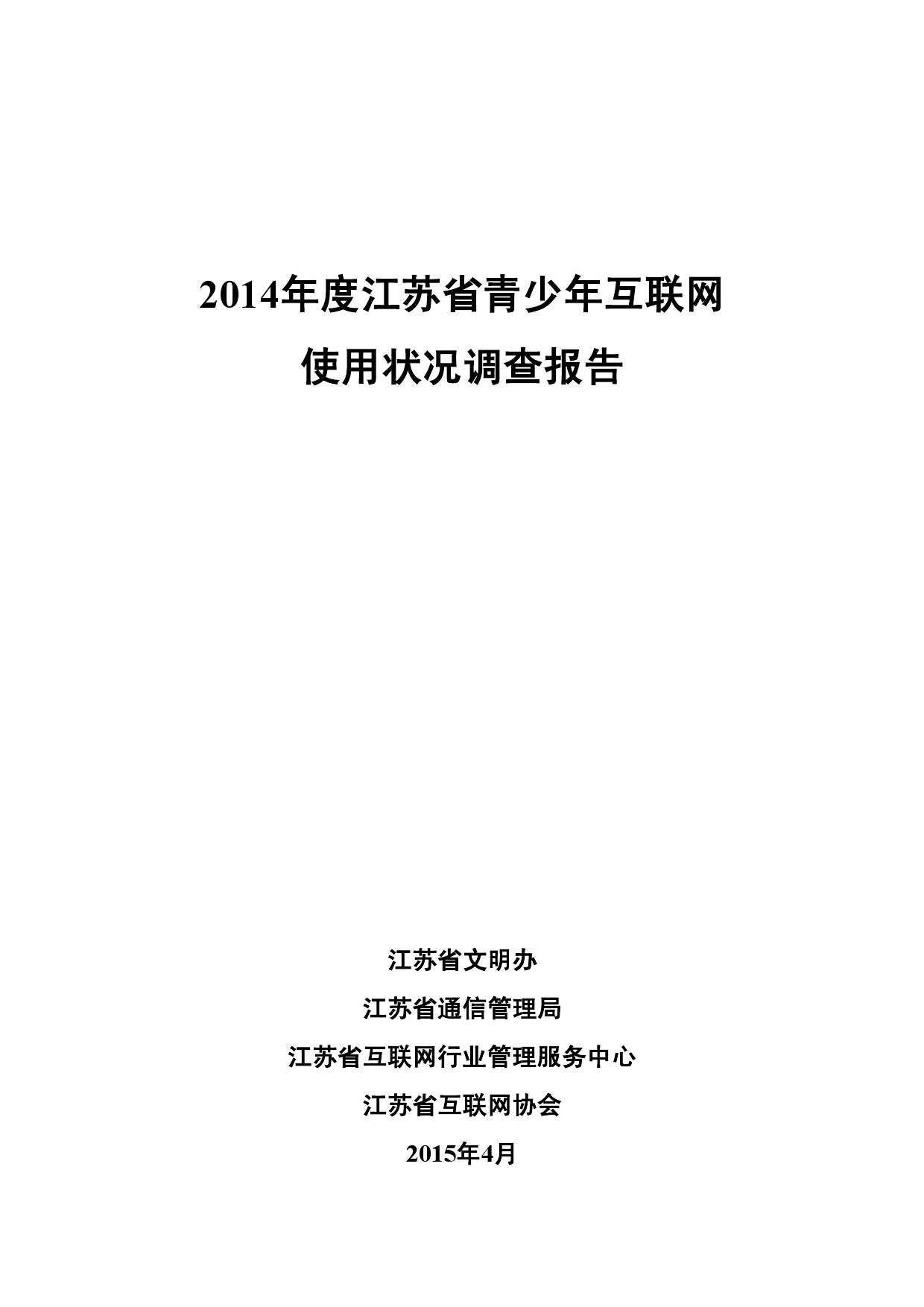 2014年度江苏省青少年互联网
使用状况调查报告

江苏省文明办
江苏省通信管理局
江苏省互联网行业管理服务中心
江苏省互联网协会
2015年4月